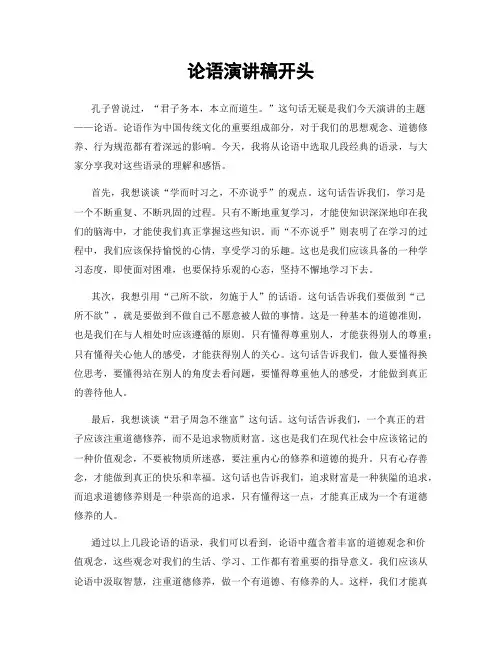 论语演讲稿开头

孔子曾说过，“君子务本，本立而道生。”这句话无疑是我们今天演讲的主题——论语。论语作为中国传统文化的重要组成部分，对于我们的思想观念、道德修养、行为规范都有着深远的影响。今天，我将从论语中选取几段经典的语录，与大家分享我对这些语录的理解和感悟。

首先，我想谈谈“学而时习之，不亦说乎”的观点。这句话告诉我们，学习是一个不断重复、不断巩固的过程。只有不断地重复学习，才能使知识深深地印在我们的脑海中，才能使我们真正掌握这些知识。而“不亦说乎”则表明了在学习的过程中，我们应该保持愉悦的心情，享受学习的乐趣。这也是我们应该具备的一种学习态度，即使面对困难，也要保持乐观的心态，坚持不懈地学习下去。

其次，我想引用“己所不欲，勿施于人”的话语。这句话告诉我们要做到“己所不欲”，就是要做到不做自己不愿意被人做的事情。这是一种基本的道德准则，也是我们在与人相处时应该遵循的原则。只有懂得尊重别人，才能获得别人的尊重；只有懂得关心他人的感受，才能获得别人的关心。这句话告诉我们，做人要懂得换位思考，要懂得站在别人的角度去看问题，要懂得尊重他人的感受，才能做到真正的善待他人。

最后，我想谈谈“君子周急不继富”这句话。这句话告诉我们，一个真正的君子应该注重道德修养，而不是追求物质财富。这也是我们在现代社会中应该铭记的一种价值观念，不要被物质所迷惑，要注重内心的修养和道德的提升。只有心存善念，才能做到真正的快乐和幸福。这句话也告诉我们，追求财富是一种狭隘的追求，而追求道德修养则是一种崇高的追求，只有懂得这一点，才能真正成为一个有道德修养的人。

通过以上几段论语的语录，我们可以看到，论语中蕴含着丰富的道德观念和价值观念，这些观念对我们的生活、学习、工作都有着重要的指导意义。我们应该从论语中汲取智慧，注重道德修养，做一个有道德、有修养的人。这样，我们才能真